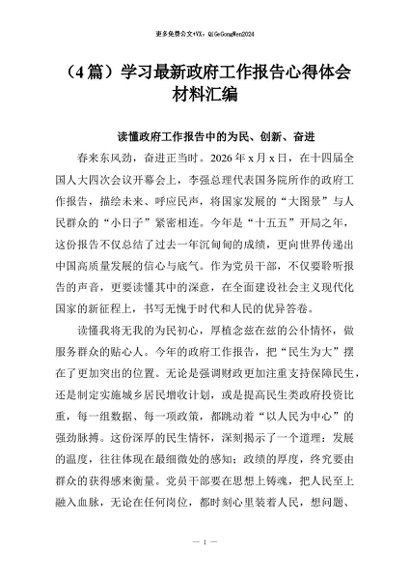 更多免费公文+VX：QiGeGongWen2024

（4篇）学习最新政府工作报告心得体会材料汇编

读懂政府工作报告中的为民、创新、奋进

春来东风劲，奋进正当时。2026年x月x日，在十四届全国人大四次会议开幕会上，李强总理代表国务院所作的政府工作报告，描绘未来、呼应民声，将国家发展的“大图景”与人民群众的“小日子”紧密相连。今年是“十五五”开局之年，这份报告不仅总结了过去一年沉甸甸的成绩，更向世界传递出中国高质量发展的信心与底气。作为党员干部，不仅要聆听报告的声音，更要读懂其中的深意，在全面建设社会主义现代化国家的新征程上，书写无愧于时代和人民的优异答卷。

读懂我将无我的为民初心，厚植念兹在兹的公仆情怀，做服务群众的贴心人。今年的政府工作报告，把“民生为大”摆在了更加突出的位置。无论是强调财政更加注重支持保障民生，还是制定实施城乡居民增收计划，或是提高民生类政府投资比重，每一组数据、每一项政策，都跳动着“以人民为中心”的强劲脉搏。这份深厚的民生情怀，深刻揭示了一个道理：发展的温度，往往体现在最细微处的感知；政绩的厚度，终究要由群众的获得感来衡量。党员干部要在思想上铸魂，把人民至上融入血脉，无论在任何岗位，都时刻心里装着人民，想问题、

— 1 —